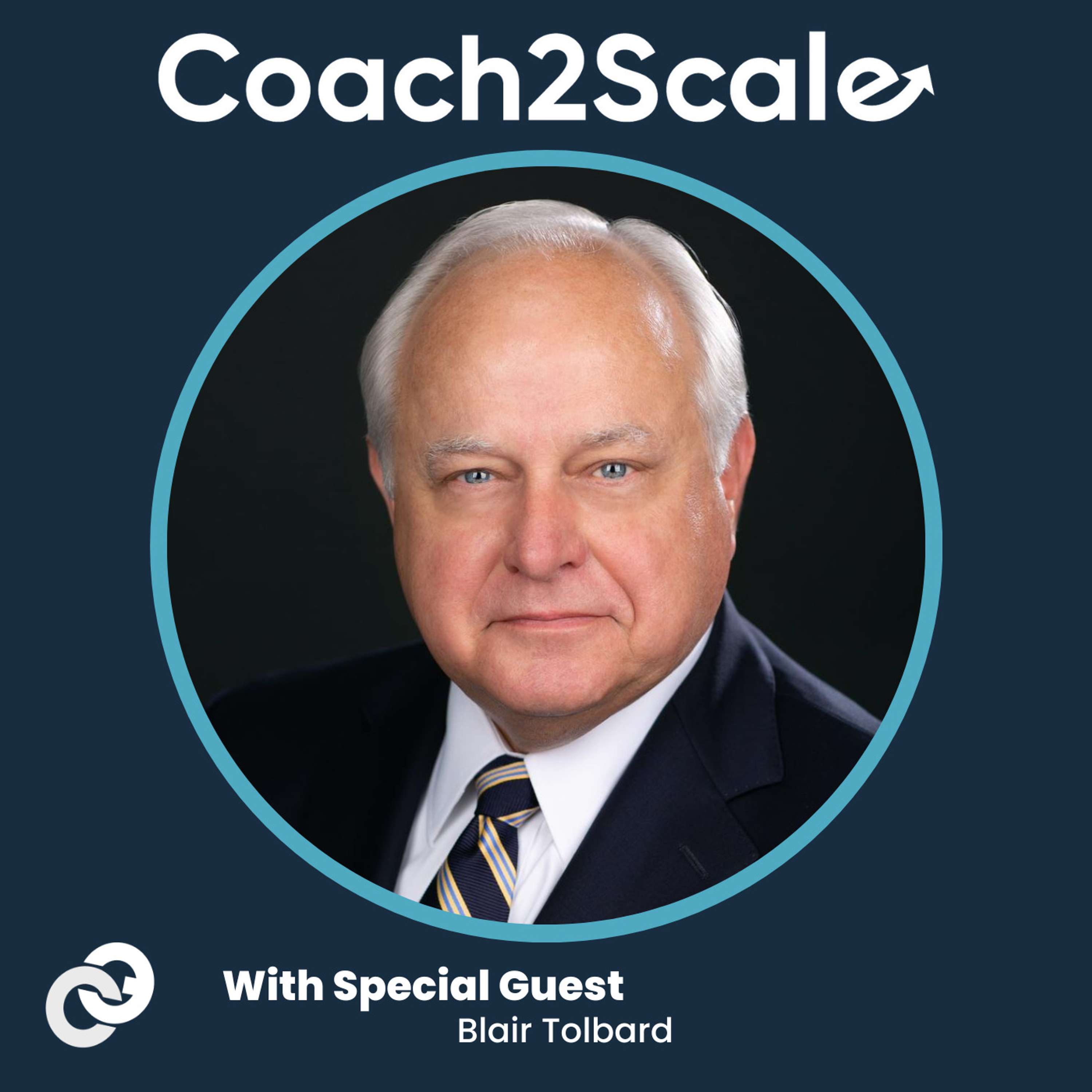 Coach2Scale

With Special Guest
Blair Tolbard